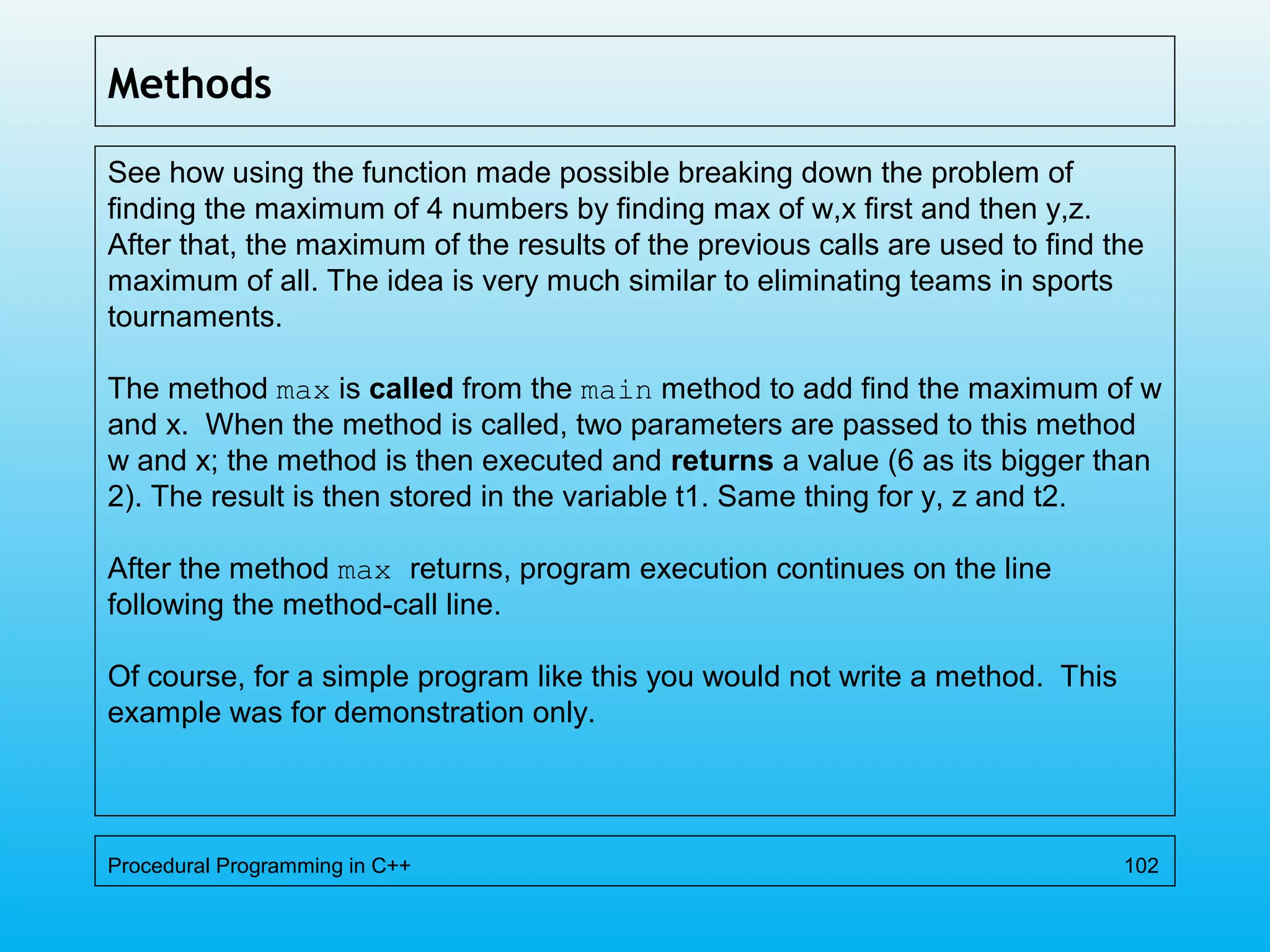 Methods

See how using the function made possible breaking down the problem of finding the maximum of 4 numbers by finding max of w,x first and then y,z. After that, the maximum of the results of the previous calls are used to find the maximum of all. The idea is very much similar to eliminating teams in sports tournaments.

The method max is called from the main method to add find the maximum of w and x. When the method is called, two parameters are passed to this method w and x; the method is then executed and returns a value (6 as its bigger than 2). The result is then stored in the variable t1. Same thing for y, z and t2.

After the method max returns, program execution continues on the line following the method-call line.

Of course, for a simple program like this you would not write a method. This example was for demonstration only.

Procedural Programming in C++

102